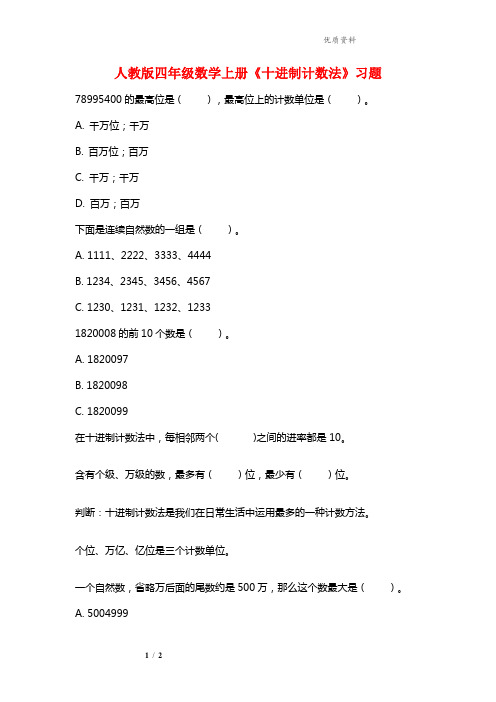 优质资料

人教版四年级数学上册《十进制计数法》习题

78995400 的最高位是（ ），最高位上的计数单位是（ ）。

A. 千万位；千万

B. 百万位；百万

C. 千万；千万

D. 百万；百万

下面是连续自然数的一组是（ ）。

A. 1111、2222、3333、4444

B. 1234、2345、3456、4567

C. 1230、1231、1232、1233

1820008 的前 10 个数是（ ）。

A. 1820097

B. 1820098

C. 1820099

在十进制计数法中，每相邻两个( )之间的进率都是 10。

含有个级、万级的数，最多有（ ）位，最少有（ ）位。

判断：十进制计数法是我们在日常生活中运用最多的一种计数方法。

个位、万亿、亿位是三个计数单位。

一个自然数，省略万后面的尾数约是 500 万，那么这个数最大是（ ）。

A. 5004999

1 / 2